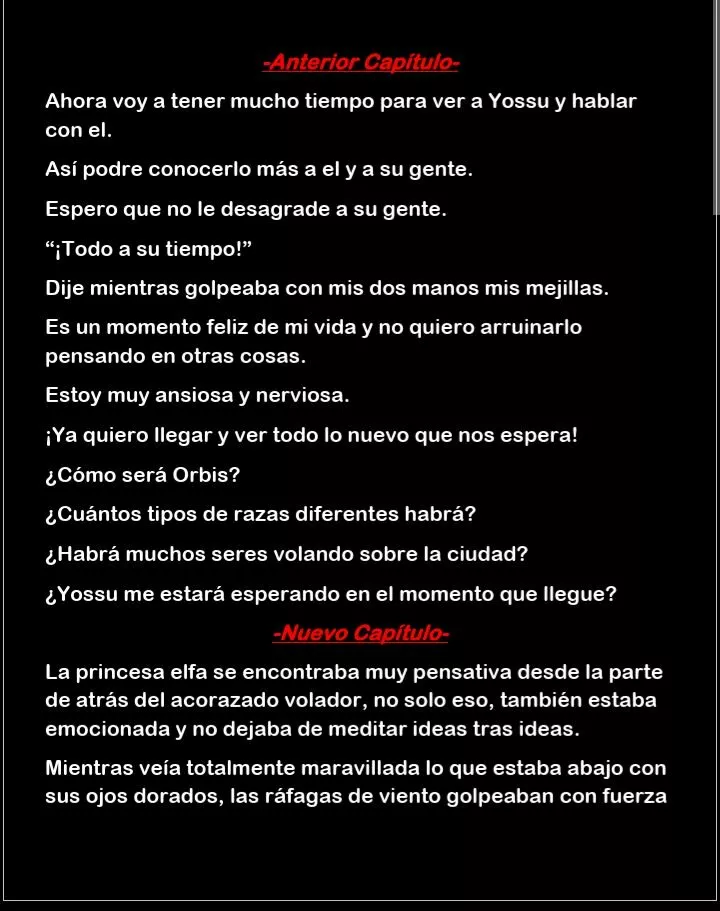 -Anterior Capítulo-

Ahora voy a tener mucho tiempo para ver a Yossu y hablar con el.

Así podre conocerlo más a el y a su gente.

Espero que no le desagrade a su gente.

“¡Todo a su tiempo!”

Dije mientras golpeaba con mis dos manos mis mejillas.

Es un momento feliz de mi vida y no quiero arruinarlo pensando en otras cosas.

Estoy muy ansiosa y nerviosa.

¡Ya quiero llegar y ver todo lo nuevo que nos espera!

¿Cómo será Orbis?

¿Cuántos tipos de razas diferentes habrá?

¿Habrá muchos seres volando sobre la ciudad?

¿Yossu me estará esperando en el momento que llegue?

-Nuevo Capítulo-

La princesa elfa se encontraba muy pensativa desde la parte de atrás del acorazado volador, no solo eso, también estaba emocionada y no dejaba de meditar ideas tras ideas.

Mientras veía totalmente maravillada lo que estaba abajo con sus ojos dorados, las ráfagas de viento golpeaban con fuerza